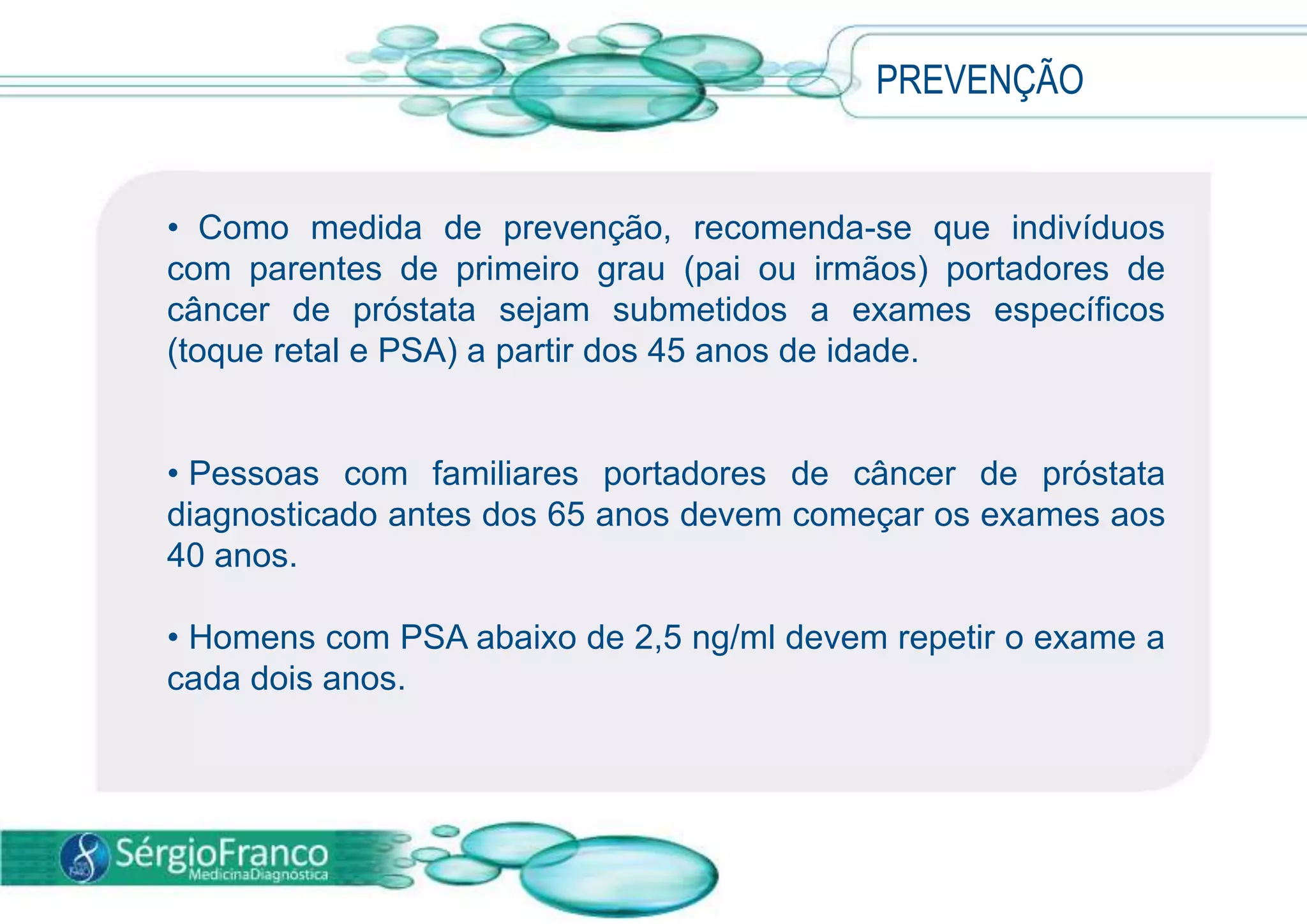 PREVENÇÃO

• Como medida de prevenção, recomenda-se que indivíduos com parentes de primeiro grau (pai ou irmãos) portadores de câncer de próstata sejam submetidos a exames específicos (toque retal e PSA) a partir dos 45 anos de idade.

• Pessoas com familiares portadores de câncer de próstata diagnosticado antes dos 65 anos devem começar os exames aos 40 anos.

• Homens com PSA abaixo de 2,5 ng/ml devem repetir o exame a cada dois anos.

SérgioFranco
MedicinaDiagnóstica